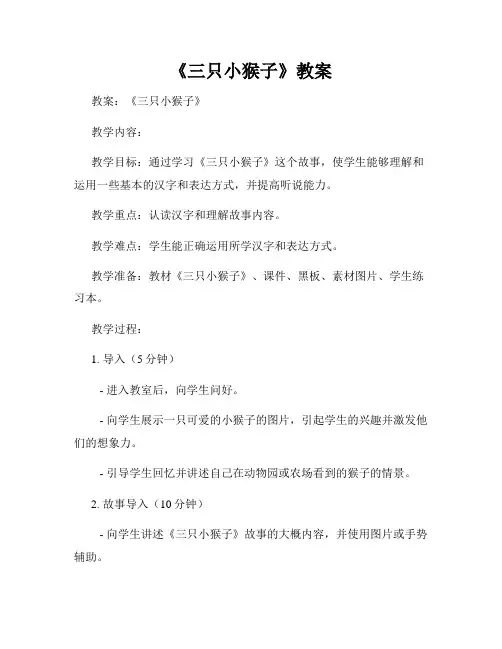 《三只小猴子》教案

教案：《三只小猴子》

教学内容：

教学目标：通过学习《三只小猴子》这个故事，使学生能够理解和运用一些基本的汉字和表达方式，并提高听说能力。

教学重点：认读汉字和理解故事内容。

教学难点：学生能正确运用所学汉字和表达方式。

教学准备：教材《三只小猴子》、课件、黑板、素材图片、学生练习本。

教学过程：

1. 导入（5 分钟）

- 进入教室后，向学生问好。

- 向学生展示一只可爱的小猴子的图片，引起学生的兴趣并激发他们的想象力。

- 引导学生回忆并讲述自己在动物园或农场看到的猴子的情景。

2. 故事导入（10 分钟）

- 向学生讲述《三只小猴子》故事的大概内容，并使用图片或手势辅助。